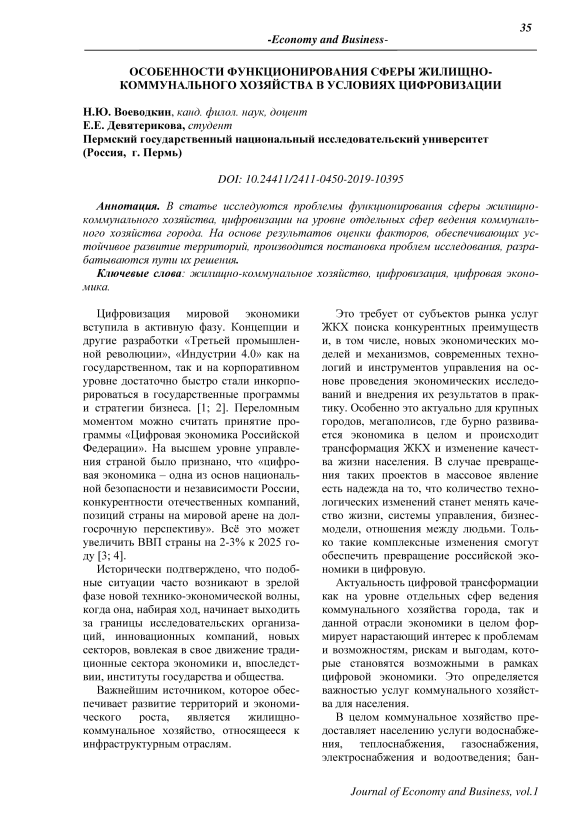 35

-Economy and Business-

ОСОБЕННОСТИ ФУНКЦИОНИРОВАНИЯ СФЕРЫ ЖИЛИЩНО-КОММУНАЛЬНОГО ХОЗЯЙСТВА В УСЛОВИЯХ ЦИФРОВИЗАЦИИ

Н.Ю. Воеводкин, канд. филол. наук, доцент
Е.Е. Девятерикова, студент
Пермский государственный национальный исследовательский университет (Россия, г. Пермь)

DOI: 10.24411/2411-0450-2019-10395

Аннотация. В статье исследуются проблемы функционирования сферы жилищно-коммунального хозяйства, цифровизации на уровне отдельных сфер ведения коммунального хозяйства города. На основе результатов оценки факторов, обеспечивающих устойчивое развитие территорий, производится постановка проблем исследования, разрабатываются пути их решения.

Ключевые слова: жилищно-коммунальное хозяйство, цифровизация, цифровая экономика.

Цифровизация мировой экономики вступила в активную фазу. Концепции и другие разработки «Третьей промышленной революции», «Индустрии 4.0» как на государственном, так и на корпоративном уровне достаточно быстро стали инкорпорироваться в государственные программы и стратегии бизнеса. [1; 2]. Переломным моментом можно считать принятие программы «Цифровая экономика Российской Федерации». На высшем уровне управления страной было признано, что «цифровая экономика – одна из основ национальной безопасности и независимости России, конкурентности отечественных компаний, позиций страны на мировой арене на долгосрочную перспективу». Всё это может увеличить ВВП страны на 2-3% к 2025 году [3; 4].

Исторически подтверждено, что подобные ситуации часто возникают в зрелой фазе новой технико-экономической волны, когда она, набирая ход, начинает выходить за границы исследовательских организаций, инновационных компаний, новых секторов, вовлекая в свое движение традиционные сектора экономики и, впоследствии, институты государства и общества.

Важнейшим источником, которое обеспечивает развитие территорий и экономического роста, является жилищно-коммунальное хозяйство, относящееся к инфраструктурным отраслям.

Это требует от субъектов рынка услуг ЖКХ поиска конкурентных преимуществ и, в том числе, новых экономических моделей и механизмов, современных технологий и инструментов управления на основе проведения экономических исследований и внедрения их результатов в практику. Особенно это актуально для крупных городов, мегаполисов, где бурно развивается экономика в целом и происходит трансформация ЖКХ и изменение качества жизни населения. В случае превращения таких проектов в массовое явление есть надежда на то, что количество технологических изменений станет менять качество жизни, системы управления, бизнес-модели, отношения между людьми. Только такие комплексные изменения смогут обеспечить превращение российской экономики в цифровую.

Актуальность цифровой трансформации как на уровне отдельных сфер ведения коммунального хозяйства города, так и данной отрасли экономики в целом формирует нарастающий интерес к проблемам и возможностям, рискам и выгодам, которые становятся возможными в рамках цифровой экономики. Это определяется важностью услуг коммунального хозяйства для населения.

В целом коммунальное хозяйство предоставляет населению услуги водоснабжения, теплоснабжения, газоснабжения, электроснабжения и водоотведения; бан-

Journal of Economy and Business, vol.1